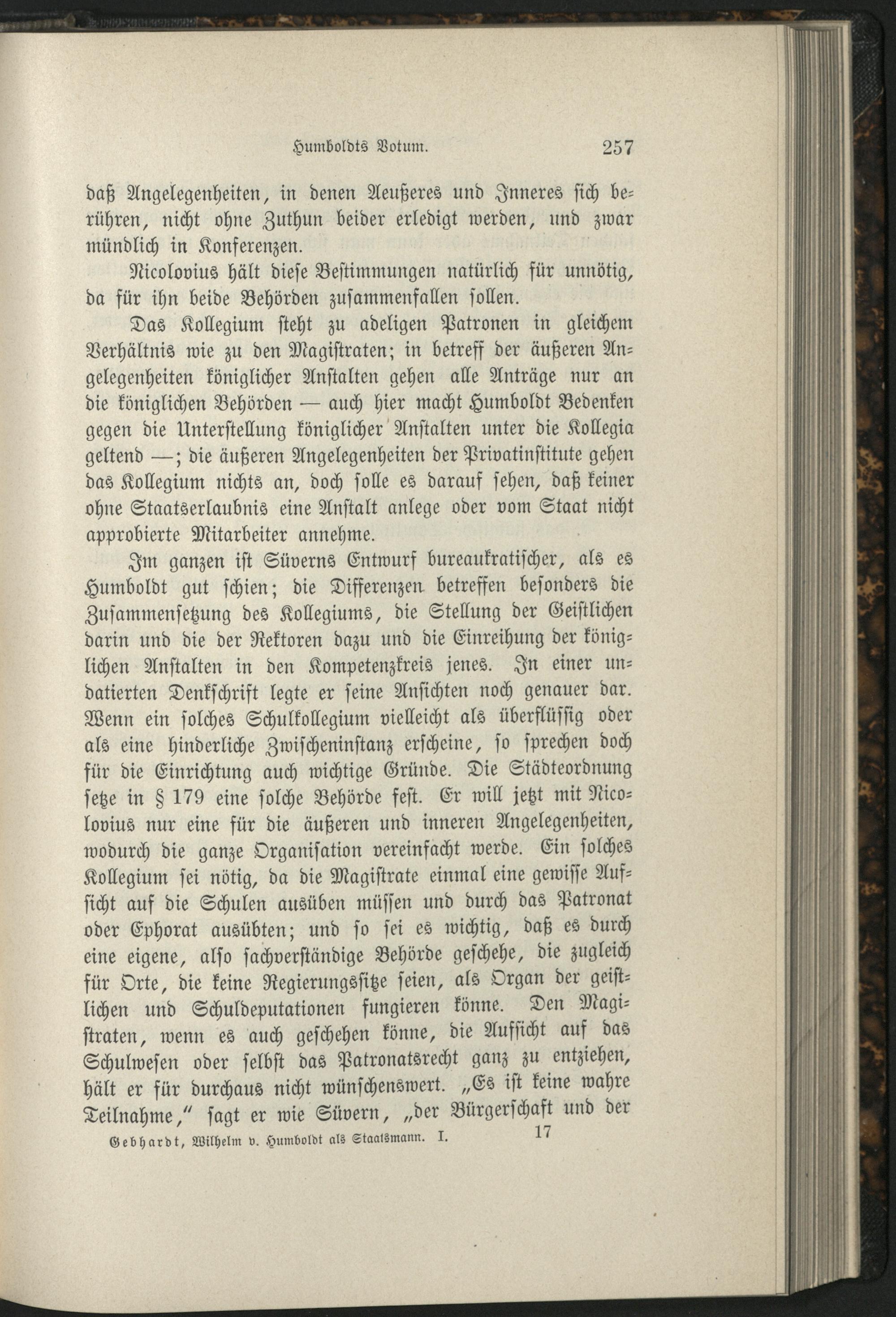 Humboldts Votum. 257

daß Angelegenheiten, in denen Aeußeres und Inneres sich berühren, nicht ohne Zuthun beider erledigt werden, und zwar mündlich in Konferenzen.

Nicolovius hält diese Bestimmungen natürlich für unnötig, da für ihn beide Behörden zusammenfallen sollen.

Das Kollegium steht zu adeligen Patronen in gleichem Verhältnis wie zu den Magistraten; in betreff der äußeren Angelegenheiten königlicher Anstalten gehen alle Anträge nur an die königlichen Behörden — auch hier macht Humboldt Bedenken gegen die Unterstellung königlicher Anstalten unter die Kollegia geltend —; die äußeren Angelegenheiten der Privatinstitute gehen das Kollegium nichts an, doch solle es darauf sehen, daß keiner ohne Staatserlaubnis eine Anstalt anlege oder vom Staat nicht approbierte Mitarbeiter annehme.

Im ganzen ist Süverns Entwurf bureaukratischer, als es Humboldt gut schien; die Differenzen betreffen besonders die Zusammensetzung des Kollegiums, die Stellung der Geistlichen darin und die der Rektoren dazu und die Einreihung der königlichen Anstalten in den Kompetenzkreis jenes. In einer undatierten Denkschrift legte er seine Ansichten noch genauer dar. Wenn ein solches Schulkollegium vielleicht als überflüssig oder als eine hinderliche Zwischeninstanz erscheine, so sprechen doch für die Einrichtung auch wichtige Gründe. Die Städteordnung setze in § 179 eine solche Behörde fest. Er will jetzt mit Nicolovius nur eine für die äußeren und inneren Angelegenheiten, wodurch die ganze Organisation vereinfacht werde. Ein solches Kollegium sei nötig, da die Magistrate einmal eine gewisse Aufsicht auf die Schulen ausüben müssen und durch das Patronat oder Ephorat ausübten; und so sei es wichtig, daß es durch eine eigene, also sachverständige Behörde geschehe, die zugleich für Orte, die keine Regierungssitze seien, als Organ der geistlichen und Schuldeputationen fungieren könne. Den Magistraten, wenn es auch geschehen könne, die Aufsicht auf das Schulwesen oder selbst das Patronatsrecht ganz zu entziehen, hält er für durchaus nicht wünschenswert. „Es ist keine wahre Teilnahme," sagt er wie Süvern, „der Bürgerschaft und der

Gebhardt, Wilhelm v. Humboldt als Staatsmann. I. 17